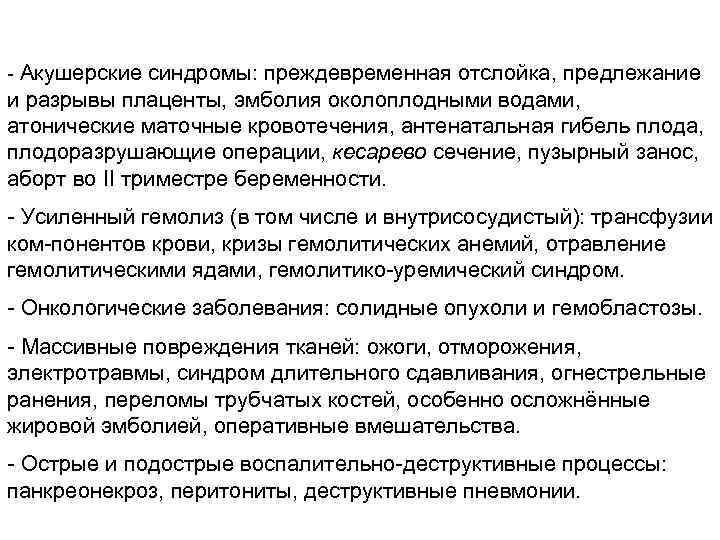 - Акушерские синдромы: преждевременная отслойка, предлежание и разрывы плаценты, эмболия околоплодными водами, атонические маточные кровотечения, антенатальная гибель плода, плодоразрушающие операции, кесарево сечение, пузырный занос, аборт во II триместре беременности.

- Усиленный гемолиз (в том числе и внутрисосудистый): трансфузии ком-понентов крови, кризы гемолитических анемий, отравление гемолитическими ядами, гемолитико-уремический синдром.

- Онкологические заболевания: солидные опухоли и гемобластозы.

- Массивные повреждения тканей: ожоги, отморожения, электротравмы, синдром длительного сдавливания, огнестрельные ранения, переломы трубчатых костей, особенно осложнённые жировой эмболией, оперативные вмешательства.

- Острые и подострые воспалительно-деструктивные процессы: панкреонекроз, перитониты, деструктивные пневмонии.